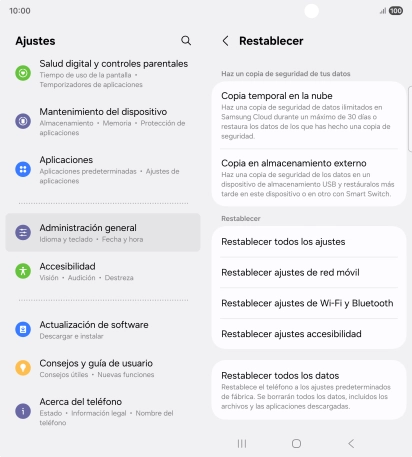 10:00

100

Ajustes

Salud digital y controles parentales
Tiempo de uso de la pantalla • Temporizadores de aplicaciones

Mantenimiento del dispositivo
Almacenamiento • Memoria • Protección de aplicaciones

Aplicaciones
Aplicaciones predeterminadas • Ajustes de aplicaciones

Administración general
Idioma y teclado • Fecha y hora

Accesibilidad
Visión • Audición • Destreza

Actualización de software
Descargar e instalar

Consejos y guía de usuario
Consejos útiles • Nuevas funciones

Acerca del teléfono
Estado • Información legal • Nombre del teléfono

Restablecer

Haz un copia de seguridad de tus datos

Copia temporal en la nube
Haz una copia de seguridad de datos ilimitados en Samsung Cloud durante un máximo de 30 días o restaura los datos de los que has hecho una copia de seguridad.

Copia en almacenamiento externo
Haz una copia de seguridad de los datos en un dispositivo de almacenamiento USB y restáuralos más tarde en este dispositivo o en otro con Smart Switch.

Restablecer

Restablecer todos los ajustes

Restablecer ajustes de red móvil

Restablecer ajustes de Wi-Fi y Bluetooth

Restablecer ajustes accesibilidad

Restablecer todos los datos
Restablece el teléfono a los ajustes predeterminados de fábrica. Se borrarán todos los datos, incluidos los archivos y las aplicaciones descargadas.